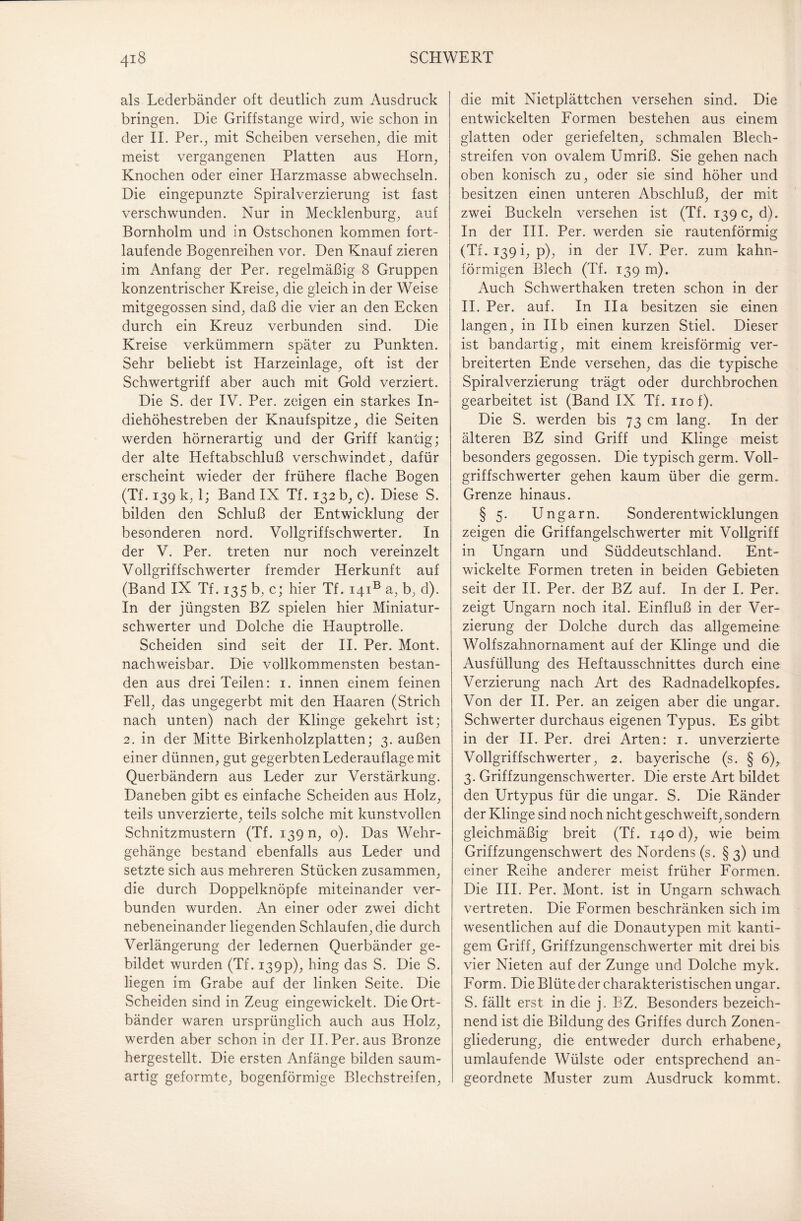 418 SCHWERT

als Lederbänder oft deutlich zum Ausdruck bringen. Die Griffstange wird, wie schon in der II. Per., mit Scheiben versehen, die mit meist vergangenen Platten aus Horn, Knochen oder einer Harzmasse abwechseln. Die eingepunzte Spiralverzierung ist fast verschwunden. Nur in Mecklenburg, auf Bornholm und in Ostschonen kommen fortlaufende Bogenreihen vor. Den Knauf zieren im Anfang der Per. regelmäßig 8 Gruppen konzentrischer Kreise, die gleich in der Weise mitgegossen sind, daß die vier an den Ecken durch ein Kreuz verbunden sind. Die Kreise verkümmern später zu Punkten. Sehr beliebt ist Harzeinlage, oft ist der Schwertgriff aber auch mit Gold verziert.

Die S. der IV. Per. zeigen ein starkes Indiehöhestreben der Knaufspitze, die Seiten werden hörnerartig und der Griff kantig; der alte Heftabschluß verschwindet, dafür erscheint wieder der frühere flache Bogen (Tf. 139 k, l; Band IX Tf. 132 b, c). Diese S. bilden den Schluß der Entwicklung der besonderen nord. Vollgriffschwerter. In der V. Per. treten nur noch vereinzelt Vollgriffschwerter fremder Herkunft auf (Band IX Tf. 135 b, c; hier Tf. 141$^B$ a, b, d). In der jüngsten BZ spielen hier Miniaturschwerter und Dolche die Hauptrolle.

Scheiden sind seit der II. Per. Mont. nachweisbar. Die vollkommensten bestanden aus drei Teilen: 1. innen einem feinen Fell, das ungegerbt mit den Haaren (Strich nach unten) nach der Klinge gekehrt ist; 2. in der Mitte Birkenholzplatten; 3. außen einer dünnen, gut gegerbten Lederauflage mit Querbändern aus Leder zur Verstärkung. Daneben gibt es einfache Scheiden aus Holz, teils unverzierte, teils solche mit kunstvollen Schnitzmustern (Tf. 139 n, o). Das Wehrgehänge bestand ebenfalls aus Leder und setzte sich aus mehreren Stücken zusammen, die durch Doppelknöpfe miteinander verbunden wurden. An einer oder zwei dicht nebeneinander liegenden Schlaufen, die durch Verlängerung der ledernen Querbänder gebildet wurden (Tf. 139p), hing das S. Die S. liegen im Grabe auf der linken Seite. Die Scheiden sind in Zeug eingewickelt. Die Ortbänder waren ursprünglich auch aus Holz, werden aber schon in der II. Per. aus Bronze hergestellt. Die ersten Anfänge bilden saumartig geformte, bogenförmige Blechstreifen, die mit Nietplättchen versehen sind. Die entwickelten Formen bestehen aus einem glatten oder geriefelten, schmalen Blechstreifen von ovalem Umriß. Sie gehen nach oben konisch zu, oder sie sind höher und besitzen einen unteren Abschluß, der mit zwei Buckeln versehen ist (Tf. 139 c, d). In der III. Per. werden sie rautenförmig (Tf. 139 i, p), in der IV. Per. zum kahnförmigen Blech (Tf. 139 m).

Auch Schwerthaken treten schon in der II. Per. auf. In IIa besitzen sie einen langen, in IIb einen kurzen Stiel. Dieser ist bandartig, mit einem kreisförmig verbreiterten Ende versehen, das die typische Spiralverzierung trägt oder durchbrochen gearbeitet ist (Band IX Tf. 110 f).

Die S. werden bis 73 cm lang. In der älteren BZ sind Griff und Klinge meist besonders gegossen. Die typisch germ. Vollgriffschwerter gehen kaum über die germ. Grenze hinaus.

§ 5. Ungarn. Sonderentwicklungen zeigen die Griffangelschwerter mit Vollgriff in Ungarn und Süddeutschland. Entwickelte Formen treten in beiden Gebieten seit der II. Per. der BZ auf. In der I. Per. zeigt Ungarn noch ital. Einfluß in der Verzierung der Dolche durch das allgemeine Wolfszahnornament auf der Klinge und die Ausfüllung des Heftausschnittes durch eine Verzierung nach Art des Radnadelkopfes. Von der II. Per. an zeigen aber die ungar. Schwerter durchaus eigenen Typus. Es gibt in der II. Per. drei Arten: 1. unverzierte Vollgriffschwerter, 2. bayerische (s. § 6), 3. Griffzungenschwerter. Die erste Art bildet den Urtypus für die ungar. S. Die Ränder der Klinge sind noch nicht geschweift, sondern gleichmäßig breit (Tf. 140 d), wie beim Griffzungenschwert des Nordens (s. § 3) und einer Reihe anderer meist früher Formen. Die III. Per. Mont. ist in Ungarn schwach vertreten. Die Formen beschränken sich im wesentlichen auf die Donautypen mit kantigem Griff, Griffzungenschwerter mit drei bis vier Nieten auf der Zunge und Dolche myk. Form. Die Blüte der charakteristischen ungar. S. fällt erst in die j. BZ. Besonders bezeichnend ist die Bildung des Griffes durch Zonengliederung, die entweder durch erhabene, umlaufende Wülste oder entsprechend angeordnete Muster zum Ausdruck kommt.